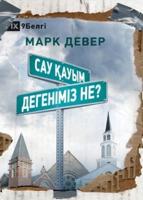 IX 9Белгі

МАРК ДЕВЕР

САУ ҚАУЫМ

ДЕГЕНІМІЗ НЕ?